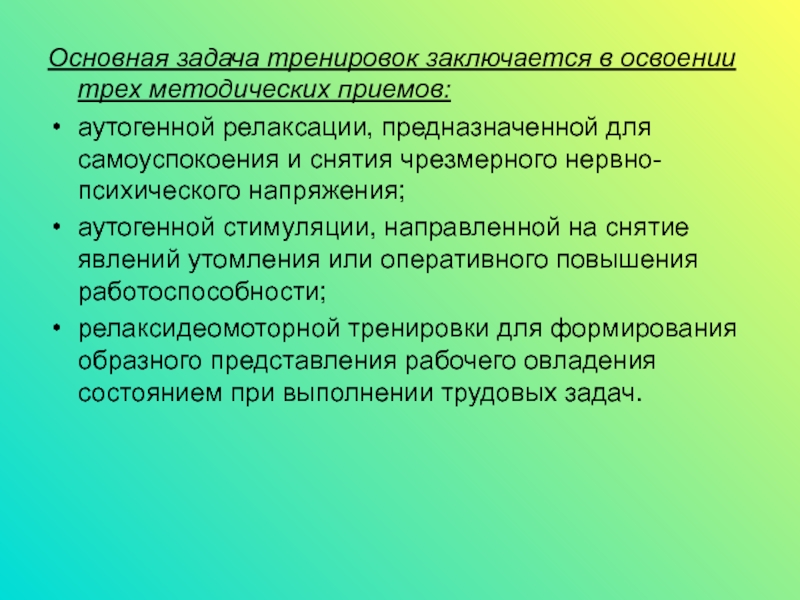 Основная задача тренировок заключается в освоении трех методических приемов:

• аутогенной релаксации, предназначенной для самоуспокоения и снятия чрезмерного нервно-психического напряжения;
• аутогенной стимуляции, направленной на снятие явлений утомления или оперативного повышения работоспособности;
• релаксидеомоторной тренировки для формирования образного представления рабочего овладения состоянием при выполнении трудовых задач.